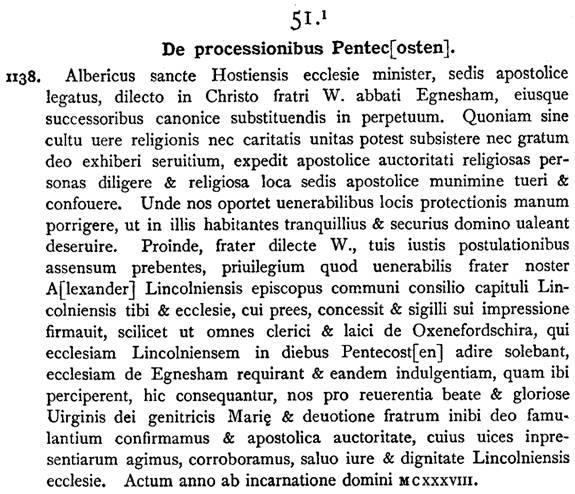 51.$^1$

De processionibus Pentec[osten].

1138. Albericus sancte Hostiensis ecclesie minister, sedis apostolice legatus, dilecto in Christo fratri W. abbati Egnesham, eiusque successoribus canonice substituendis in perpetuum. Quoniam sine cultu uere religionis nec caritatis unitas potest subsistere nec gratum deo exhiberi seruitium, expedit apostolice auctoritati religiosas personas diligere & religiosa loca sedis apostolice munimine tueri & confouere. Unde nos oportet uenerabilibus locis protectionis manum porrigere, ut in illis habitantes tranquillius & securius domino ualeant deseruire. Proinde, frater dilecte W., tuis iustis postulationibus assensum prebentes, priuilegium quod uenerabilis frater noster A[lexander] Lincolniensis episcopus communi consilio capituli Lincolniensis tibi & ecclesie, cui prees, concessit & sigilli sui impressione firmauit, scilicet ut omnes clerici & laici de Oxenefordschira, qui ecclesiam Lincolniensem in diebus Pentecost[en] adire solebant, ecclesiam de Egnesham requirant & eandem indulgentiam, quam ibi perciperent, hic consequantur, nos pro reuerentia beate & gloriose Uirginis dei genitricis Marię & deuotione fratrum inibi deo famulantium confirmamus & apostolica auctoritate, cuius uices inpresentiarum agimus, corroboramus, saluo iure & dignitate Lincolniensis ecclesie. Actum anno ab incarnatione domini MCXXXVIII.